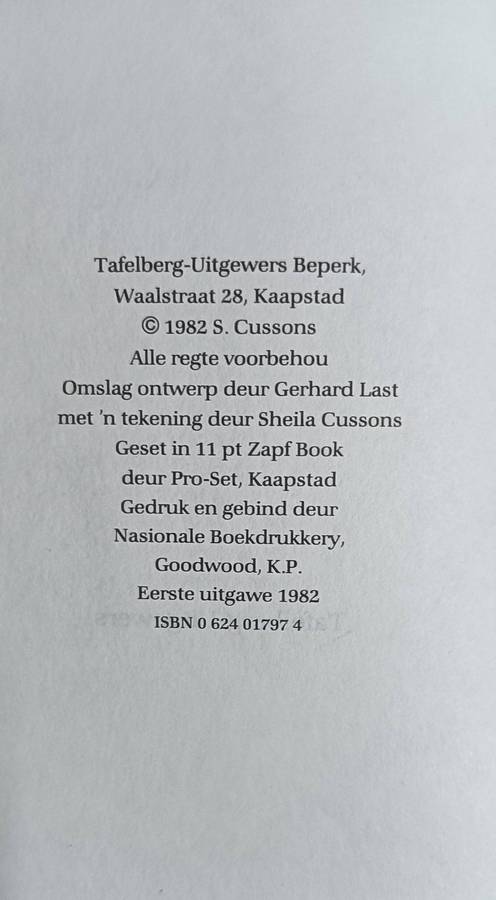 Tafelberg-Uitgewers Beperk,
Waalstraat 28, Kaapstad
© 1982 S. Cussons
Alle regte voorbehou
Omslag ontwerp deur Gerhard Last
met 'n tekening deur Sheila Cussons
Geset in 11 pt Zapf Book
deur Pro-Set, Kaapstad
Gedruk en gebind deur
Nasionale Boekdrukkery,
Goodwood, K.P.
Eerste uitgawe 1982
ISBN 0 624 01797 4